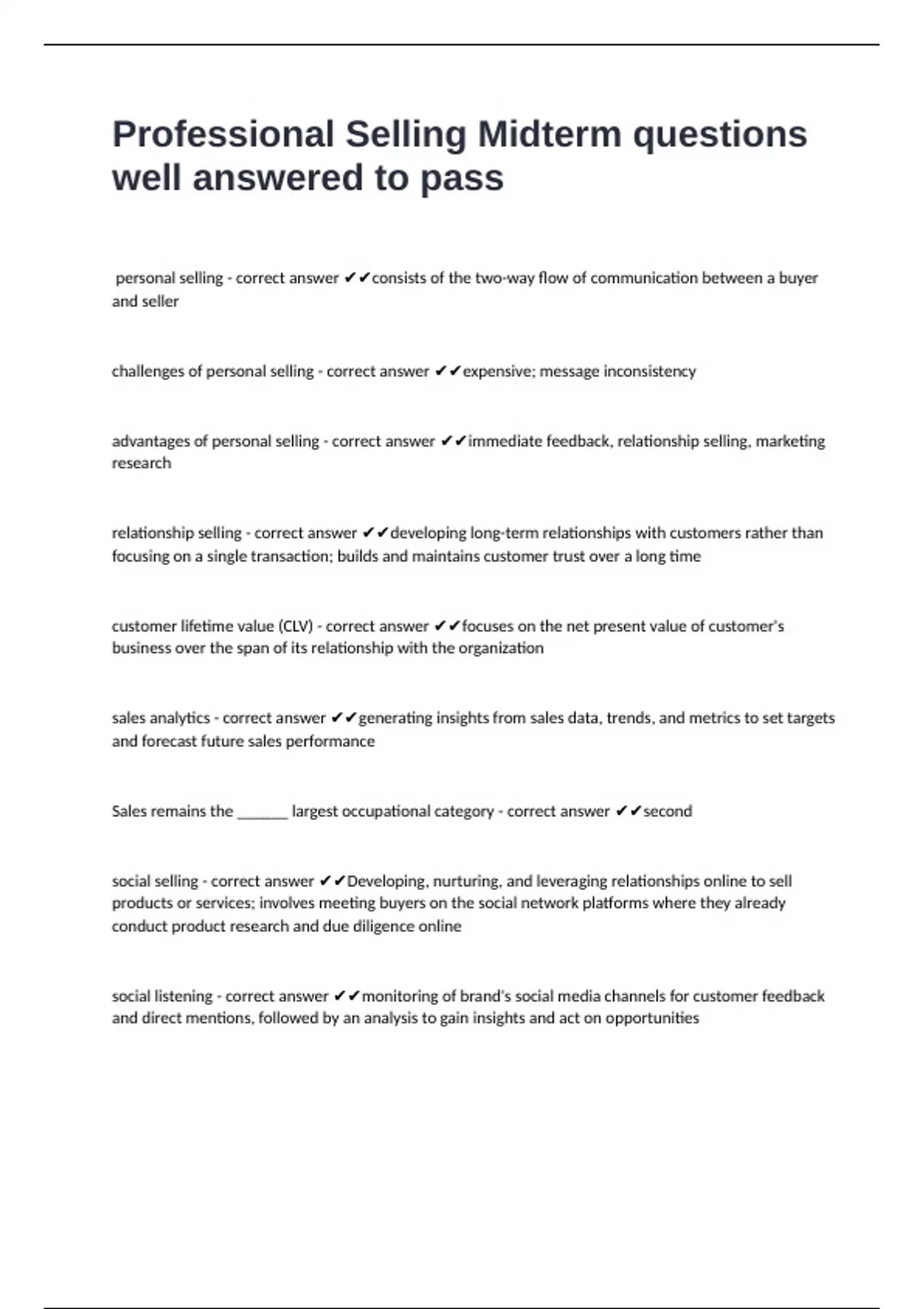 Professional Selling Midterm questions well answered to pass

personal selling - correct answer ✔✔consists of the two-way flow of communication between a buyer and seller

challenges of personal selling - correct answer ✔✔expensive; message inconsistency

advantages of personal selling - correct answer ✔✔immediate feedback, relationship selling, marketing research

relationship selling - correct answer ✔✔developing long-term relationships with customers rather than focusing on a single transaction; builds and maintains customer trust over a long time

customer lifetime value (CLV) - correct answer ✔✔focuses on the net present value of customer's business over the span of its relationship with the organization

sales analytics - correct answer ✔✔generating insights from sales data, trends, and metrics to set targets and forecast future sales performance

Sales remains the _______ largest occupational category - correct answer ✔✔second

social selling - correct answer ✔✔Developing, nurturing, and leveraging relationships online to sell products or services; involves meeting buyers on the social network platforms where they already conduct product research and due diligence online

social listening - correct answer ✔✔monitoring of brand's social media channels for customer feedback and direct mentions, followed by an analysis to gain insights and act on opportunities